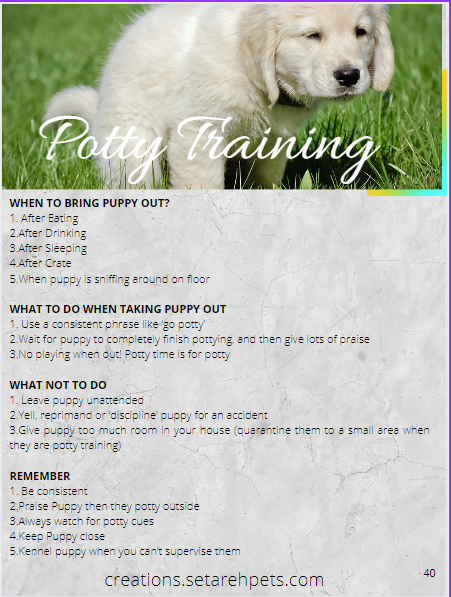 Potty Training

WHEN TO BRING PUPPY OUT?
1. After Eating
2.After Drinking
3.After Sleeping
4.After Crate
5.When puppy is sniffing around on floor

WHAT TO DO WHEN TAKING PUPPY OUT
1. Use a consistent phrase like 'go potty'
2.Wait for puppy to completely finish pottying, and then give lots of praise
3.No playing when out! Potty time is for potty

WHAT NOT TO DO
1. Leave puppy unattended
2.Yell, reprimand or 'discipline' puppy for an accident
3.Give puppy too much room in your house (quarantine them to a small area when they are potty training)

REMEMBER
1. Be consistent
2.Praise Puppy then they potty outside
3.Always watch for potty cues
4.Keep Puppy close
5.Kennel puppy when you can't supervise them

creations.setarehpets.com

40